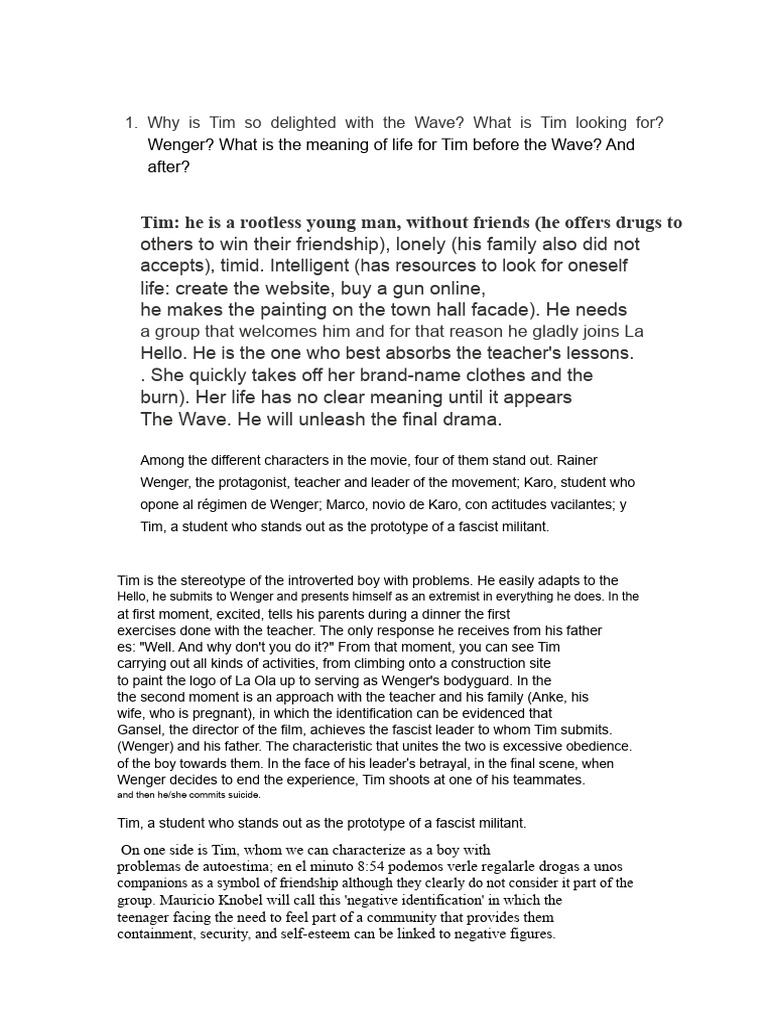 1. Why is Tim so delighted with the Wave? What is Tim looking for? Wenger? What is the meaning of life for Tim before the Wave? And after?

Tim: he is a rootless young man, without friends (he offers drugs to others to win their friendship), lonely (his family also did not accepts), timid. Intelligent (has resources to look for oneself life: create the website, buy a gun online, he makes the painting on the town hall facade). He needs a group that welcomes him and for that reason he gladly joins La Hello. He is the one who best absorbs the teacher's lessons. . She quickly takes off her brand-name clothes and the burn). Her life has no clear meaning until it appears The Wave. He will unleash the final drama.

Among the different characters in the movie, four of them stand out. Rainer Wenger, the protagonist, teacher and leader of the movement; Karo, student who opone al régimen de Wenger; Marco, novio de Karo, con actitudes vacilantes; y Tim, a student who stands out as the prototype of a fascist militant.

Tim is the stereotype of the introverted boy with problems. He easily adapts to the Hello, he submits to Wenger and presents himself as an extremist in everything he does. In the at first moment, excited, tells his parents during a dinner the first exercises done with the teacher. The only response he receives from his father es: "Well. And why don't you do it?" From that moment, you can see Tim carrying out all kinds of activities, from climbing onto a construction site to paint the logo of La Ola up to serving as Wenger's bodyguard. In the the second moment is an approach with the teacher and his family (Anke, his wife, who is pregnant), in which the identification can be evidenced that Gansel, the director of the film, achieves the fascist leader to whom Tim submits. (Wenger) and his father. The characteristic that unites the two is excessive obedience. of the boy towards them. In the face of his leader's betrayal, in the final scene, when Wenger decides to end the experience, Tim shoots at one of his teammates. and then he/she commits suicide.

Tim, a student who stands out as the prototype of a fascist militant.

On one side is Tim, whom we can characterize as a boy with problemas de autoestima; en el minuto 8:54 podemos verle regalarle drogas a unos companions as a symbol of friendship although they clearly do not consider it part of the group. Mauricio Knobel will call this 'negative identification' in which the teenager facing the need to feel part of a community that provides them containment, security, and self-esteem can be linked to negative figures.